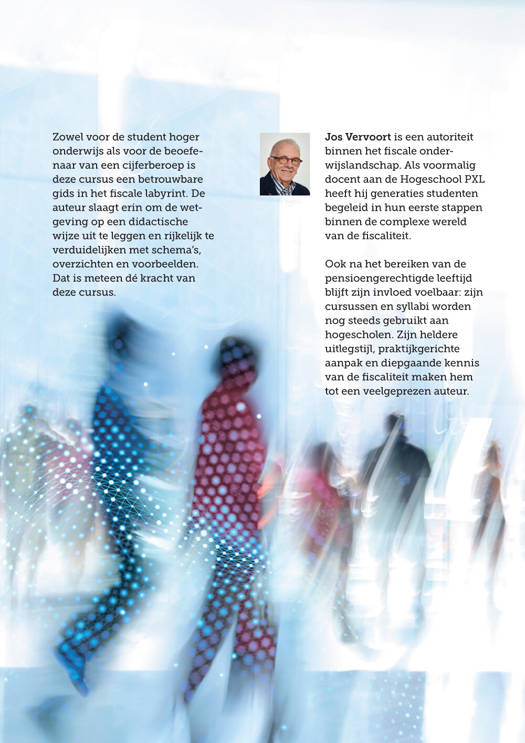 Zowel voor de student hoger onderwijs als voor de beoefenaar van een cijferberoep is deze cursus een betrouwbare gids in het fiscale labyrint. De auteur slaagt erin om de wetgeving op een didactische wijze uit te leggen en rijkelijk te verduidelijken met schema's, overzichten en voorbeelden. Dat is meteen dé kracht van deze cursus.

Jos Vervoort is een autoriteit binnen het fiscale onderwijslandschap. Als voormalig docent aan de Hogeschool PXL heeft hij generaties studenten begeleid in hun eerste stappen binnen de complexe wereld van de fiscaliteit.

Ook na het bereiken van de pensioengerechtigde leeftijd blijft zijn invloed voelbaar: zijn cursussen en syllabi worden nog steeds gebruikt aan hogescholen. Zijn heldere uitlegstijl, praktijkgerichte aanpak en diepgaande kennis van de fiscaliteit maken hem tot een veelgeprezen auteur.